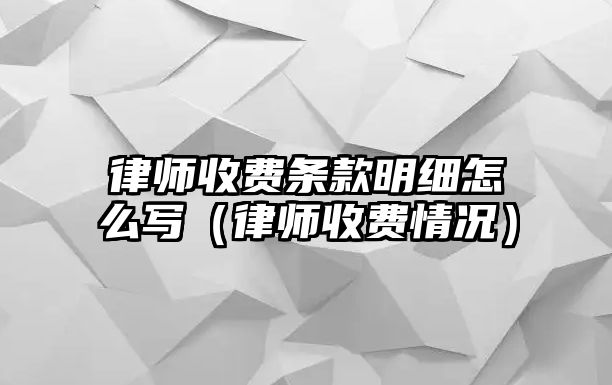 律师收费条款明细怎么写（律师收费情况）